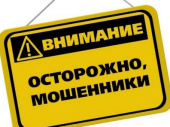 ВНИМАНИЕ

ОСТОРОЖНО, МОШЕННИКИ